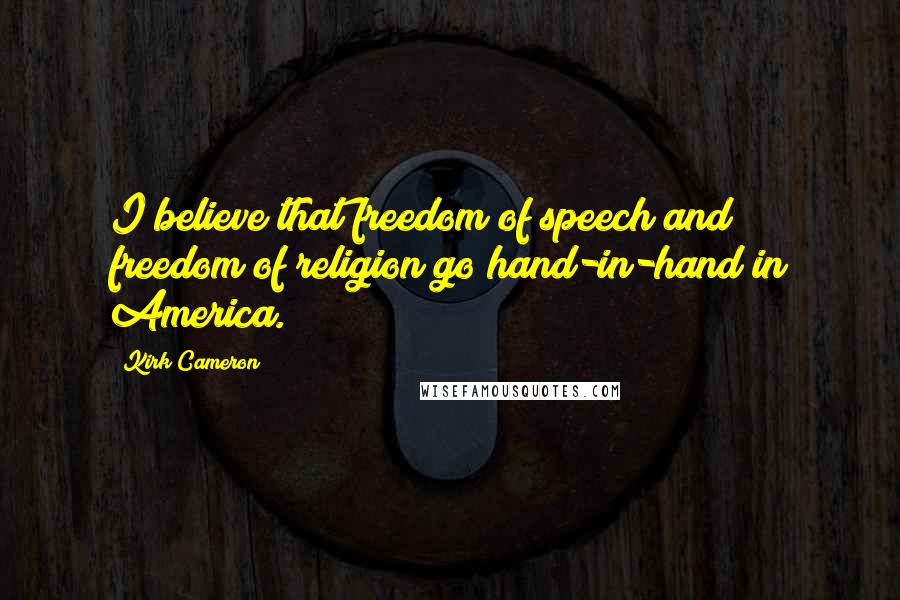 I believe that freedom of speech and freedom of religion go hand-in-hand in America.

Kirk Cameron

WISEFAMOUSQUOTES.COM